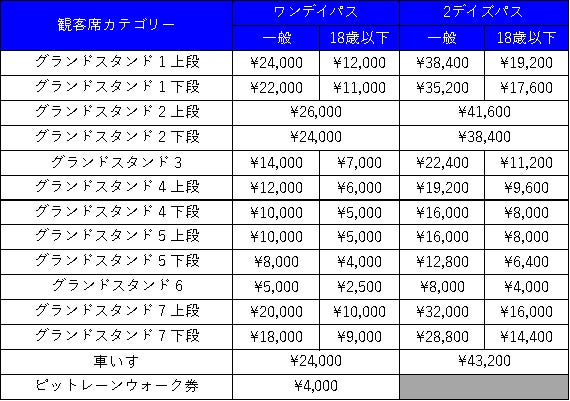 | 観客席カテゴリー | ワンデイパス |  | 2デイズパス |  |
|---|---|---|---|---|
|  | 一般 | 18歳以下 | 一般 | 18歳以下 |
| グランドスタンド1上段 | ¥24,000 | ¥12,000 | ¥38,400 | ¥19,200 |
| グランドスタンド1下段 | ¥22,000 | ¥11,000 | ¥35,200 | ¥17,600 |
| グランドスタンド2上段 | ¥26,000 |  | ¥41,600 |  |
| グランドスタンド2下段 | ¥24,000 |  | ¥38,400 |  |
| グランドスタンド3 | ¥14,000 | ¥7,000 | ¥22,400 | ¥11,200 |
| グランドスタンド4上段 | ¥12,000 | ¥6,000 | ¥19,200 | ¥9,600 |
| グランドスタンド4下段 | ¥10,000 | ¥5,000 | ¥16,000 | ¥8,000 |
| グランドスタンド5上段 | ¥10,000 | ¥5,000 | ¥16,000 | ¥8,000 |
| グランドスタンド5下段 | ¥8,000 | ¥4,000 | ¥12,800 | ¥6,400 |
| グランドスタンド6 | ¥5,000 | ¥2,500 | ¥8,000 | ¥4,000 |
| グランドスタンド7上段 | ¥20,000 | ¥10,000 | ¥32,000 | ¥16,000 |
| グランドスタンド7下段 | ¥18,000 | ¥9,000 | ¥28,800 | ¥14,400 |
| 車いす | ¥24,000 |  | ¥43,200 |  |
| ピットレーンウォーク券 | ¥4,000 |  |  |  |